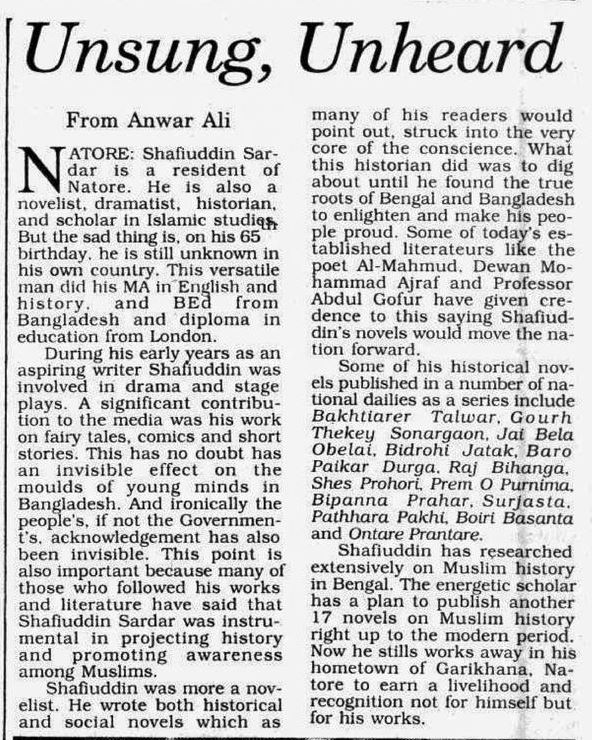 Unsung, Unheard

From Anwar Ali

NATORE: Shafiuddin Sardar is a resident of Natore. He is also a novelist, dramatist, historian, and scholar in Islamic studies. But the sad thing is, on his 65th birthday, he is still unknown in his own country. This versatile man did his MA in English and history, and BEd from Bangladesh and diploma in education from London.

During his early years as an aspiring writer Shafiuddin was involved in drama and stage plays. A significant contribution to the media was his work on fairy tales, comics and short stories. This has no doubt has an invisible effect on the moulds of young minds in Bangladesh. And ironically the people's, if not the Government's, acknowledgement has also been invisible. This point is also important because many of those who followed his works and literature have said that Shafiuddin Sardar was instrumental in projecting history and promoting awareness among Muslims.

Shafiuddin was more a novelist. He wrote both historical and social novels which as many of his readers would point out, struck into the very core of the conscience. What this historian did was to dig about until he found the true roots of Bengal and Bangladesh to enlighten and make his people proud. Some of today's established literateurs like the poet Al-Mahmud, Dewan Mohammad Ajraf and Professor Abdul Gofur have given credence to this saying Shafiuddin's novels would move the nation forward.

Some of his historical novels published in a number of national dailies as a series include Bakhtiarer Talwar, Gourh Thekey Sonargaon, Jai Bela Obelai, Bidrohi Jatak, Baro Paikar Durga, Raj Bihanga, Shes Prohori, Prem O Purnima, Bipanna Prahar, Surjasta, Pathhara Pakhi, Boiri Basanta and Ontare Prantare.

Shafiuddin has researched extensively on Muslim history in Bengal. The energetic scholar has a plan to publish another 17 novels on Muslim history right up to the modern period. Now he stills works away in his hometown of Garikhana, Natore to earn a livelihood and recognition not for himself but for his works.